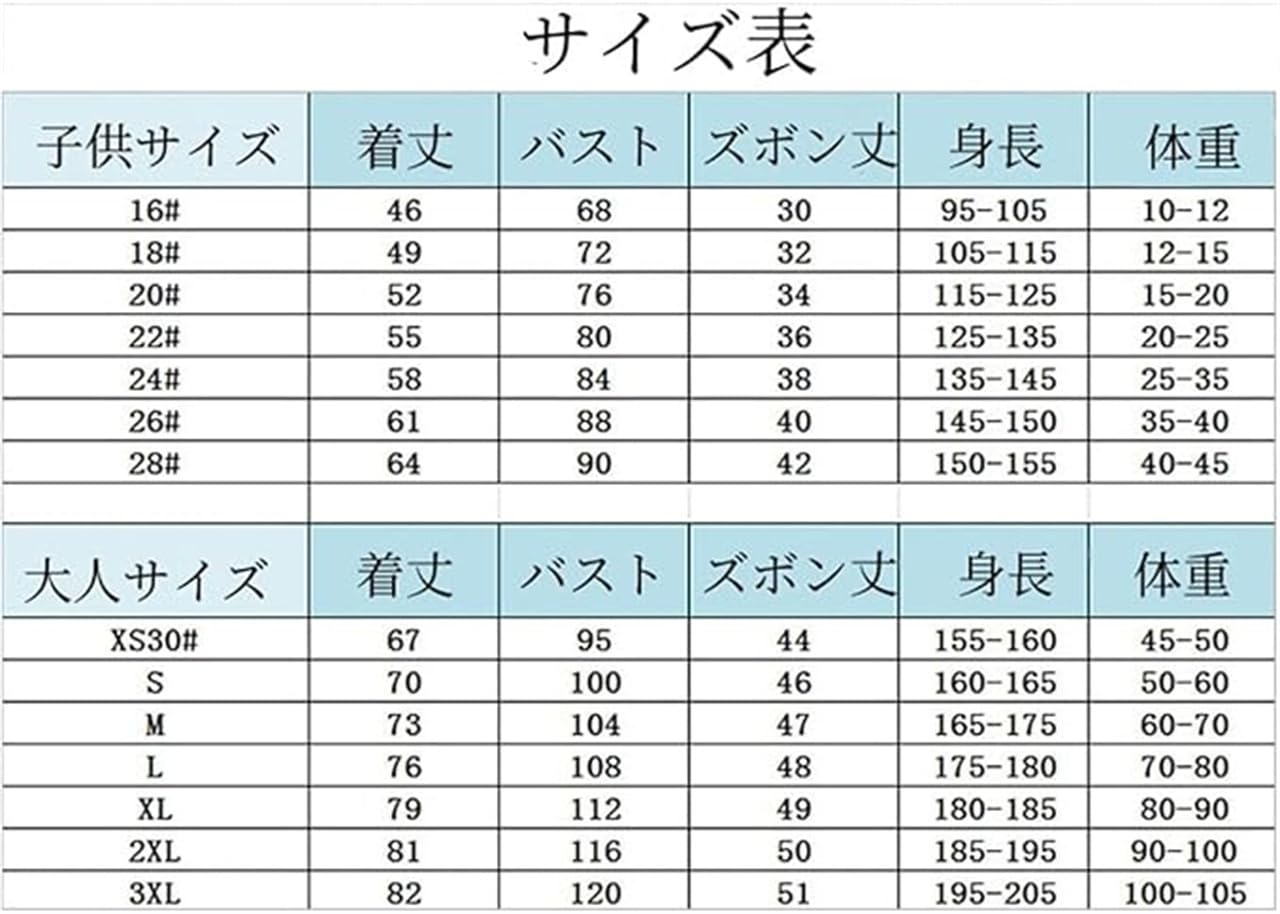 サイズ表

| 子供サイズ | 着丈 | バスト | ズボン丈 | 身長 | 体重 |
|---|---|---|---|---|---|
| 16# | 46 | 68 | 30 | 95-105 | 10-12 |
| 18# | 49 | 72 | 32 | 105-115 | 12-15 |
| 20# | 52 | 76 | 34 | 115-125 | 15-20 |
| 22# | 55 | 80 | 36 | 125-135 | 20-25 |
| 24# | 58 | 84 | 38 | 135-145 | 25-35 |
| 26# | 61 | 88 | 40 | 145-150 | 35-40 |
| 28# | 64 | 90 | 42 | 150-155 | 40-45 |

| 大人サイズ | 着丈 | バスト | ズボン丈 | 身長 | 体重 |
|---|---|---|---|---|---|
| XS30# | 67 | 95 | 44 | 155-160 | 45-50 |
| S | 70 | 100 | 46 | 160-165 | 50-60 |
| M | 73 | 104 | 47 | 165-175 | 60-70 |
| L | 76 | 108 | 48 | 175-180 | 70-80 |
| XL | 79 | 112 | 49 | 180-185 | 80-90 |
| 2XL | 81 | 116 | 50 | 185-195 | 90-100 |
| 3XL | 82 | 120 | 51 | 195-205 | 100-105 |